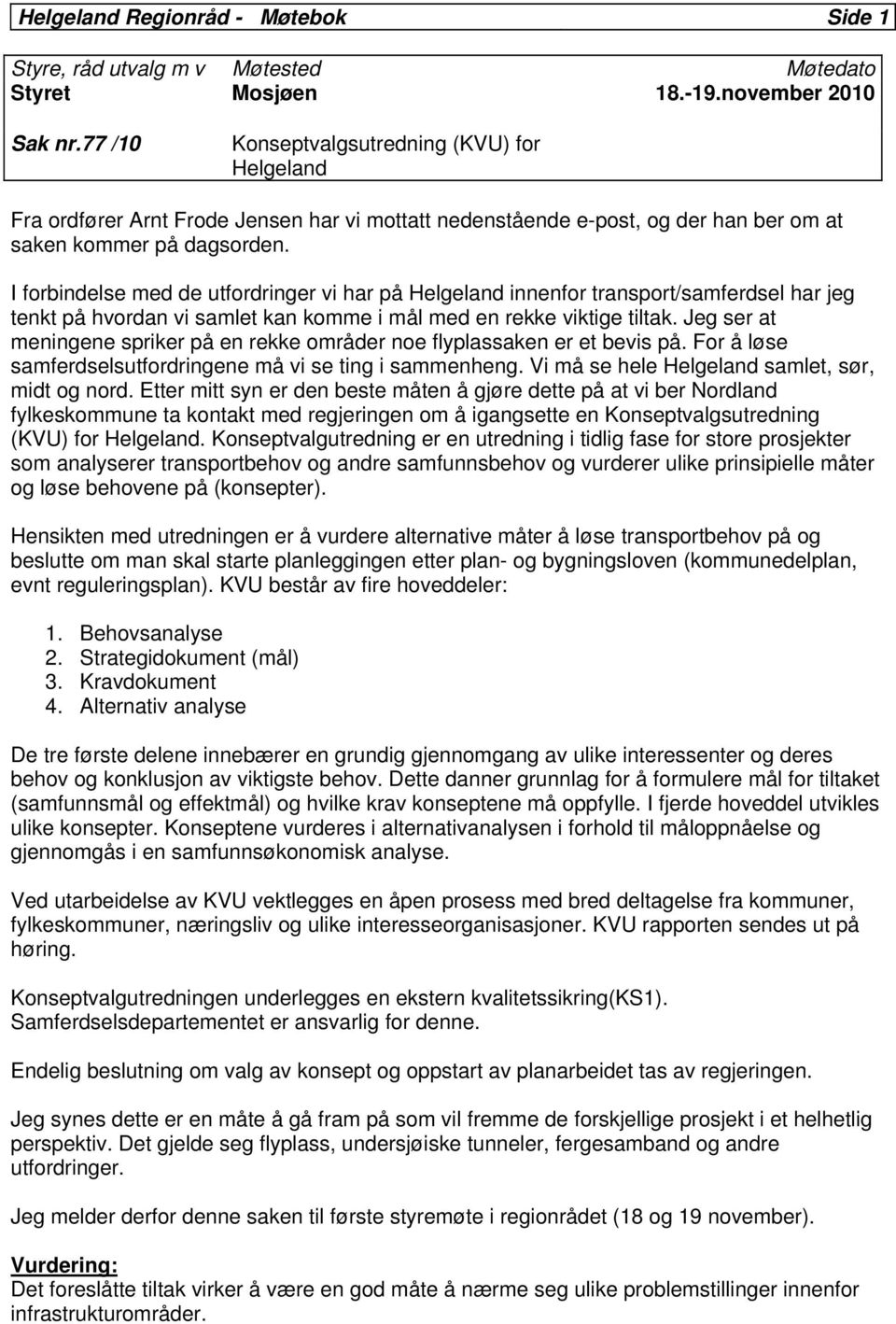 Helgeland Regionråd - Møtebok Side 1

| Styre, råd utvalg m v | Møtested | Møtedato |
|---|---|---|
| Styret | Mosjøen | 18.-19.november 2010 |
| Sak nr.77 /10 | Konseptvalgsutredning (KVU) for Helgeland | |

Fra ordfører Arnt Frode Jensen har vi mottatt nedenstående e-post, og der han ber om at saken kommer på dagsorden.

I forbindelse med de utfordringer vi har på Helgeland innenfor transport/samferdsel har jeg tenkt på hvordan vi samlet kan komme i mål med en rekke viktige tiltak. Jeg ser at meningene spriker på en rekke områder noe flyplassaken er et bevis på. For å løse samferdselsutfordringene må vi se ting i sammenheng. Vi må se hele Helgeland samlet, sør, midt og nord. Etter mitt syn er den beste måten å gjøre dette på at vi ber Nordland fylkeskommune ta kontakt med regjeringen om å igangsette en Konseptvalgsutredning (KVU) for Helgeland. Konseptvalgutredning er en utredning i tidlig fase for store prosjekter som analyserer transportbehov og andre samfunnsbehov og vurderer ulike prinsipielle måter og løse behovene på (konsepter).

Hensikten med utredningen er å vurdere alternative måter å løse transportbehov på og beslutte om man skal starte planleggingen etter plan- og bygningsloven (kommunedelplan, evnt reguleringsplan). KVU består av fire hoveddeler:

1. Behovsanalyse
2. Strategidokument (mål)
3. Kravdokument
4. Alternativ analyse

De tre første delene innebærer en grundig gjennomgang av ulike interessenter og deres behov og konklusjon av viktigste behov. Dette danner grunnlag for å formulere mål for tiltaket (samfunnsmål og effektmål) og hvilke krav konseptene må oppfylle. I fjerde hoveddel utvikles ulike konsepter. Konseptene vurderes i alternativanalysen i forhold til måloppnåelse og gjennomgås i en samfunnsøkonomisk analyse.

Ved utarbeidelse av KVU vektlegges en åpen prosess med bred deltagelse fra kommuner, fylkeskommuner, næringsliv og ulike interesseorganisasjoner. KVU rapporten sendes ut på høring.

Konseptvalgutredningen underlegges en ekstern kvalitetssikring(KS1). Samferdselsdepartementet er ansvarlig for denne.

Endelig beslutning om valg av konsept og oppstart av planarbeidet tas av regjeringen.

Jeg synes dette er en måte å gå fram på som vil fremme de forskjellige prosjekt i et helhetlig perspektiv. Det gjelde seg flyplass, undersjøiske tunneler, fergesamband og andre utfordringer.

Jeg melder derfor denne saken til første styremøte i regionrådet (18 og 19 november).

Vurdering:
Det foreslåtte tiltak virker å være en god måte å nærme seg ulike problemstillinger innenfor infrastrukturområder.